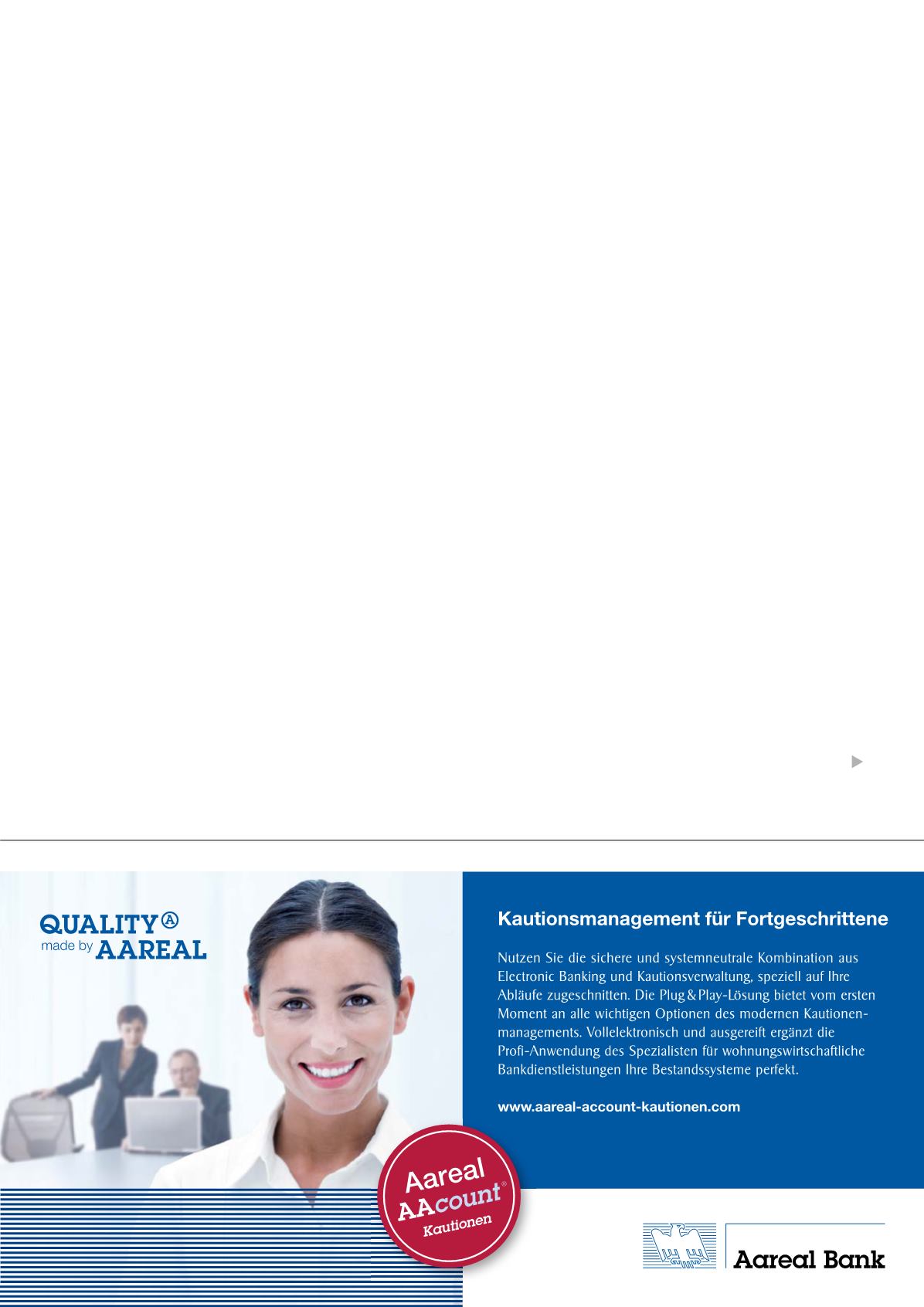 QUALITY Ⓐ
made by AAREAL

Kautionsmanagement für Fortgeschrittene

Nutzen Sie die sichere und systemneutrale Kombination aus Electronic Banking und Kautionsverwaltung, speziell auf Ihre Abläufe zugeschnitten. Die Plug & Play-Lösung bietet vom ersten Moment an alle wichtigen Optionen des modernen Kautionenmanagements. Vollelektronisch und ausgereift ergänzt die Profi-Anwendung des Spezialisten für wohnungswirtschaftliche Bankdienstleistungen Ihre Bestandssysteme perfekt.

www.aareal-account-kautionen.com

Aareal
AAcount®
Kautionen

Aareal Bank